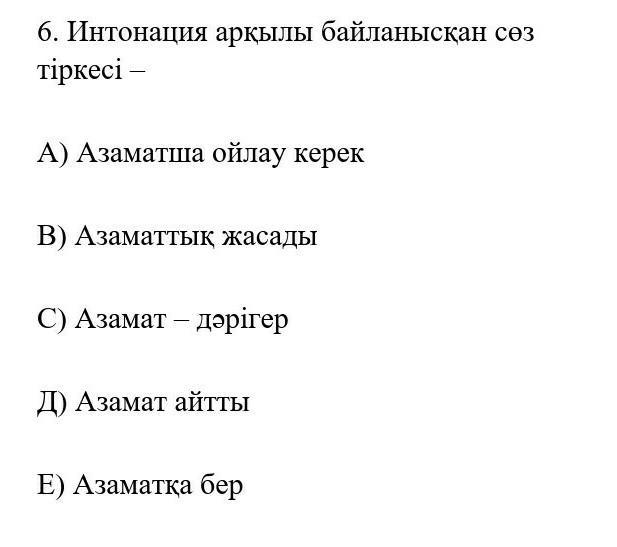 6. Интонация арқылы байланысқан сөз тіркесі –

А) Азаматша ойлау керек

В) Азаматтық жасады

С) Азамат – дәрігер

Д) Азамат айтты

Е) Азаматқа бер